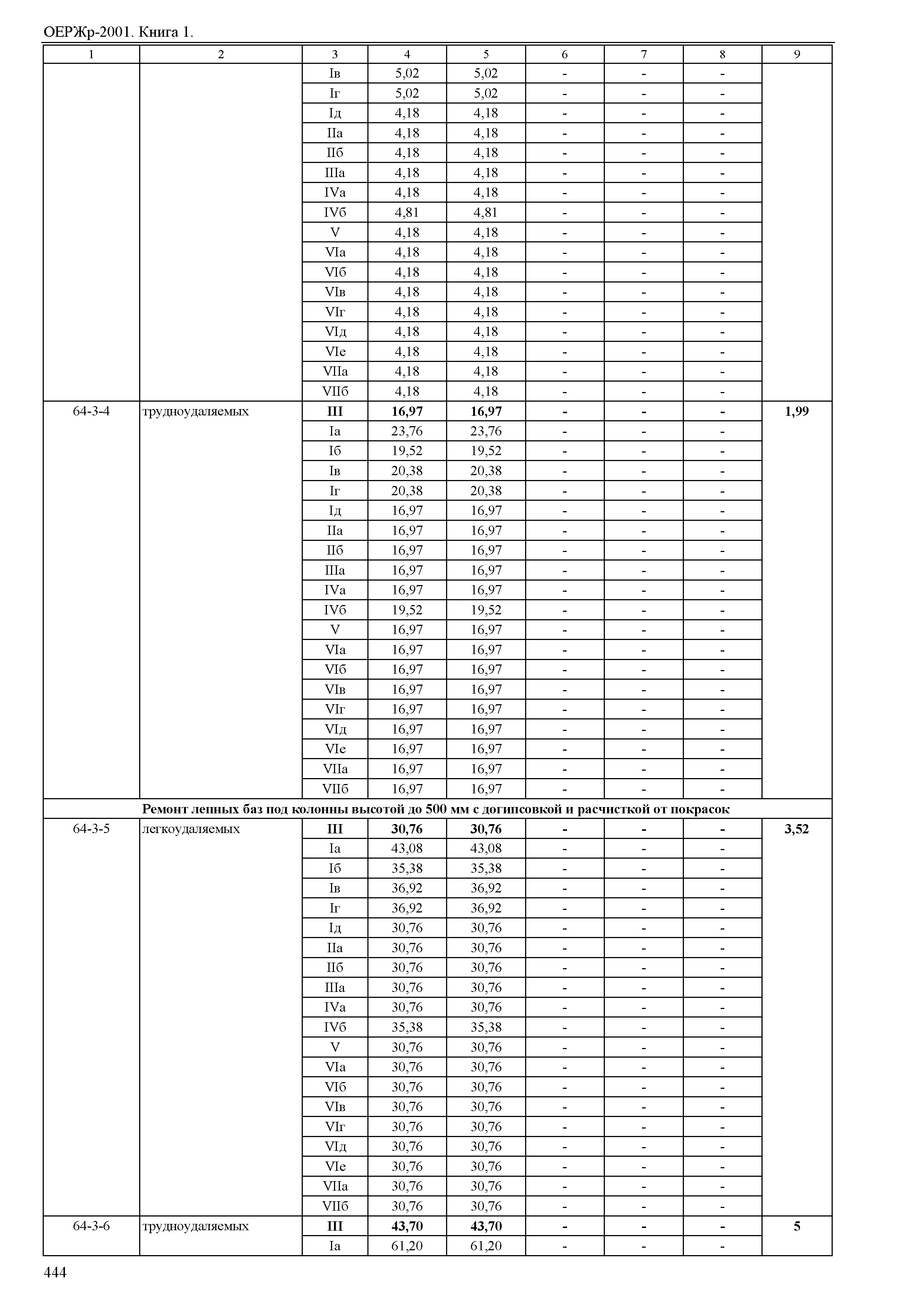 ОЕРЖр-2001. Книга 1.

| 1 | 2 | 3 | 4 | 5 | 6 | 7 | 8 | 9 |
|---|---|---|---|---|---|---|---|---|
| | | Iв | 5,02 | 5,02 | - | - | - | |
| | | Iг | 5,02 | 5,02 | - | - | - | |
| | | Iд | 4,18 | 4,18 | - | - | - | |
| | | IIа | 4,18 | 4,18 | - | - | - | |
| | | IIб | 4,18 | 4,18 | - | - | - | |
| | | IIIа | 4,18 | 4,18 | - | - | - | |
| | | IVа | 4,18 | 4,18 | - | - | - | |
| | | IVб | 4,81 | 4,81 | - | - | - | |
| | | V | 4,18 | 4,18 | - | - | - | |
| | | VIа | 4,18 | 4,18 | - | - | - | |
| | | VIб | 4,18 | 4,18 | - | - | - | |
| | | VIв | 4,18 | 4,18 | - | - | - | |
| | | VIг | 4,18 | 4,18 | - | - | - | |
| | | VIд | 4,18 | 4,18 | - | - | - | |
| | | VIе | 4,18 | 4,18 | - | - | - | |
| | | VIIа | 4,18 | 4,18 | - | - | - | |
| | | VIIб | 4,18 | 4,18 | - | - | - | |
| 64-3-4 | трудноудаляемых | **III** | **16,97** | **16,97** | **-** | **-** | **-** | **1,99** |
| | | Iа | 23,76 | 23,76 | - | - | - | |
| | | Iб | 19,52 | 19,52 | - | - | - | |
| | | Iв | 20,38 | 20,38 | - | - | - | |
| | | Iг | 20,38 | 20,38 | - | - | - | |
| | | Iд | 16,97 | 16,97 | - | - | - | |
| | | IIа | 16,97 | 16,97 | - | - | - | |
| | | IIб | 16,97 | 16,97 | - | - | - | |
| | | IIIа | 16,97 | 16,97 | - | - | - | |
| | | IVа | 16,97 | 16,97 | - | - | - | |
| | | IVб | 19,52 | 19,52 | - | - | - | |
| | | V | 16,97 | 16,97 | - | - | - | |
| | | VIа | 16,97 | 16,97 | - | - | - | |
| | | VIб | 16,97 | 16,97 | - | - | - | |
| | | VIв | 16,97 | 16,97 | - | - | - | |
| | | VIг | 16,97 | 16,97 | - | - | - | |
| | | VIд | 16,97 | 16,97 | - | - | - | |
| | | VIе | 16,97 | 16,97 | - | - | - | |
| | | VIIа | 16,97 | 16,97 | - | - | - | |
| | | VIIб | 16,97 | 16,97 | - | - | - | |
| **Ремонт лепных баз под колонны высотой до 500 мм с догипсовкой и расчисткой от покрасок** | | | | | | | | |
| 64-3-5 | легкоудаляемых | **III** | **30,76** | **30,76** | **-** | **-** | **-** | **3,52** |
| | | Iа | 43,08 | 43,08 | - | - | - | |
| | | Iб | 35,38 | 35,38 | - | - | - | |
| | | Iв | 36,92 | 36,92 | - | - | - | |
| | | Iг | 36,92 | 36,92 | - | - | - | |
| | | Iд | 30,76 | 30,76 | - | - | - | |
| | | IIа | 30,76 | 30,76 | - | - | - | |
| | | IIб | 30,76 | 30,76 | - | - | - | |
| | | IIIа | 30,76 | 30,76 | - | - | - | |
| | | IVа | 30,76 | 30,76 | - | - | - | |
| | | IVб | 35,38 | 35,38 | - | - | - | |
| | | V | 30,76 | 30,76 | - | - | - | |
| | | VIа | 30,76 | 30,76 | - | - | - | |
| | | VIб | 30,76 | 30,76 | - | - | - | |
| | | VIв | 30,76 | 30,76 | - | - | - | |
| | | VIг | 30,76 | 30,76 | - | - | - | |
| | | VIд | 30,76 | 30,76 | - | - | - | |
| | | VIе | 30,76 | 30,76 | - | - | - | |
| | | VIIа | 30,76 | 30,76 | - | - | - | |
| | | VIIб | 30,76 | 30,76 | - | - | - | |
| 64-3-6 | трудноудаляемых | **III** | **43,70** | **43,70** | **-** | **-** | **-** | **5** |
| | | Iа | 61,20 | 61,20 | - | - | - | |

444